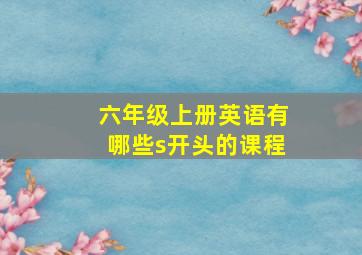 六年级上册英语有哪些s开头的课程